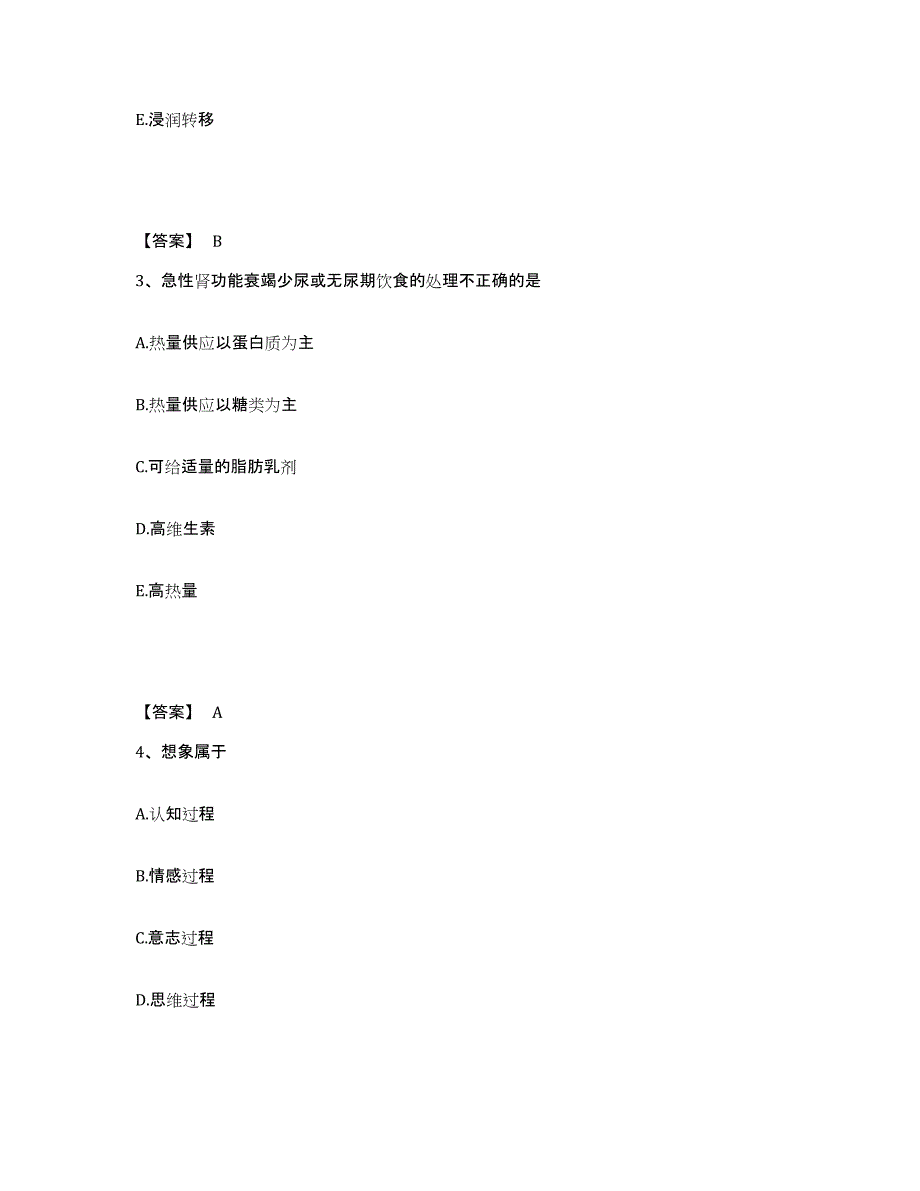 E.浸润转移

【答案】 B

3、急性肾功能衰竭少尿或无尿期饮食的处理不正确的是

A.热量供应以蛋白质为主

B.热量供应以糖类为主

C.可给适量的脂肪乳剂

D.高维生素

E.高热量

【答案】 A

4、想象属于

A.认知过程

B.情感过程

C.意志过程

D.思维过程